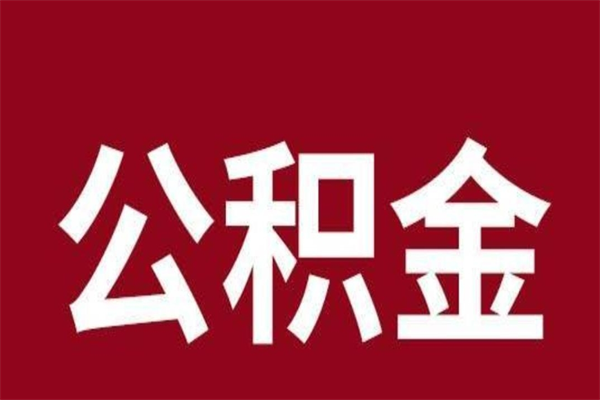 公积金